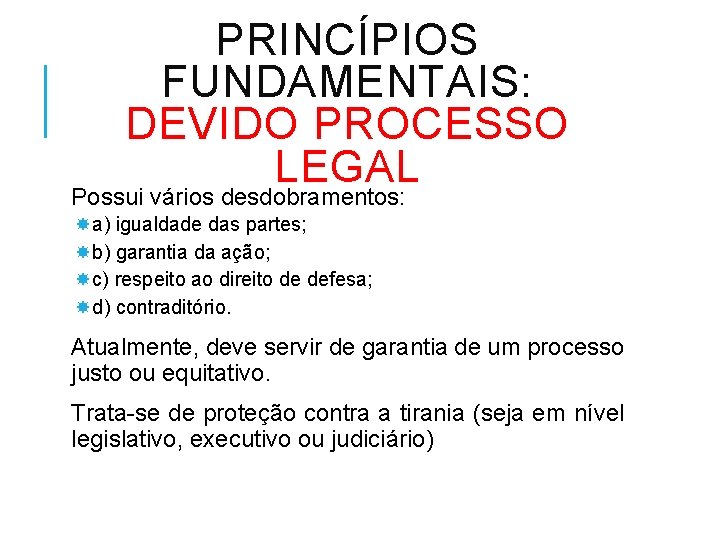 PRINCÍPIOS FUNDAMENTAIS: DEVIDO PROCESSO LEGAL

Possui vários desdobramentos:

a) igualdade das partes;

b) garantia da ação;

c) respeito ao direito de defesa;

d) contraditório.

Atualmente, deve servir de garantia de um processo justo ou equitativo.

Trata-se de proteção contra a tirania (seja em nível legislativo, executivo ou judiciário)